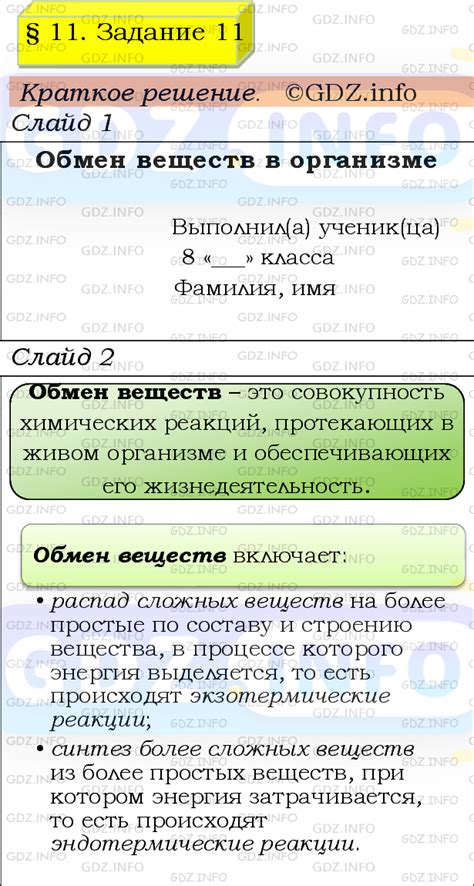 § 11. Задание 11

Краткое решение. ©GDZ.info

Слайд 1

Обмен веществ в организме

Выполнил(а) ученик(ца)
8 «____» класса
Фамилия, имя

Слайд 2

Обмен веществ – это совокупность химических реакций, протекающих в живом организме и обеспечивающих его жизнедеятельность.

Обмен веществ включает:

• распад сложных веществ на более простые по составу и строению вещества, в процессе которого энергия выделяется, то есть происходят экзотермические реакции;
• синтез более сложных веществ из более простых веществ, при котором энергия затрачивается, то есть происходят эндотермические реакции.

GDZ.INFO